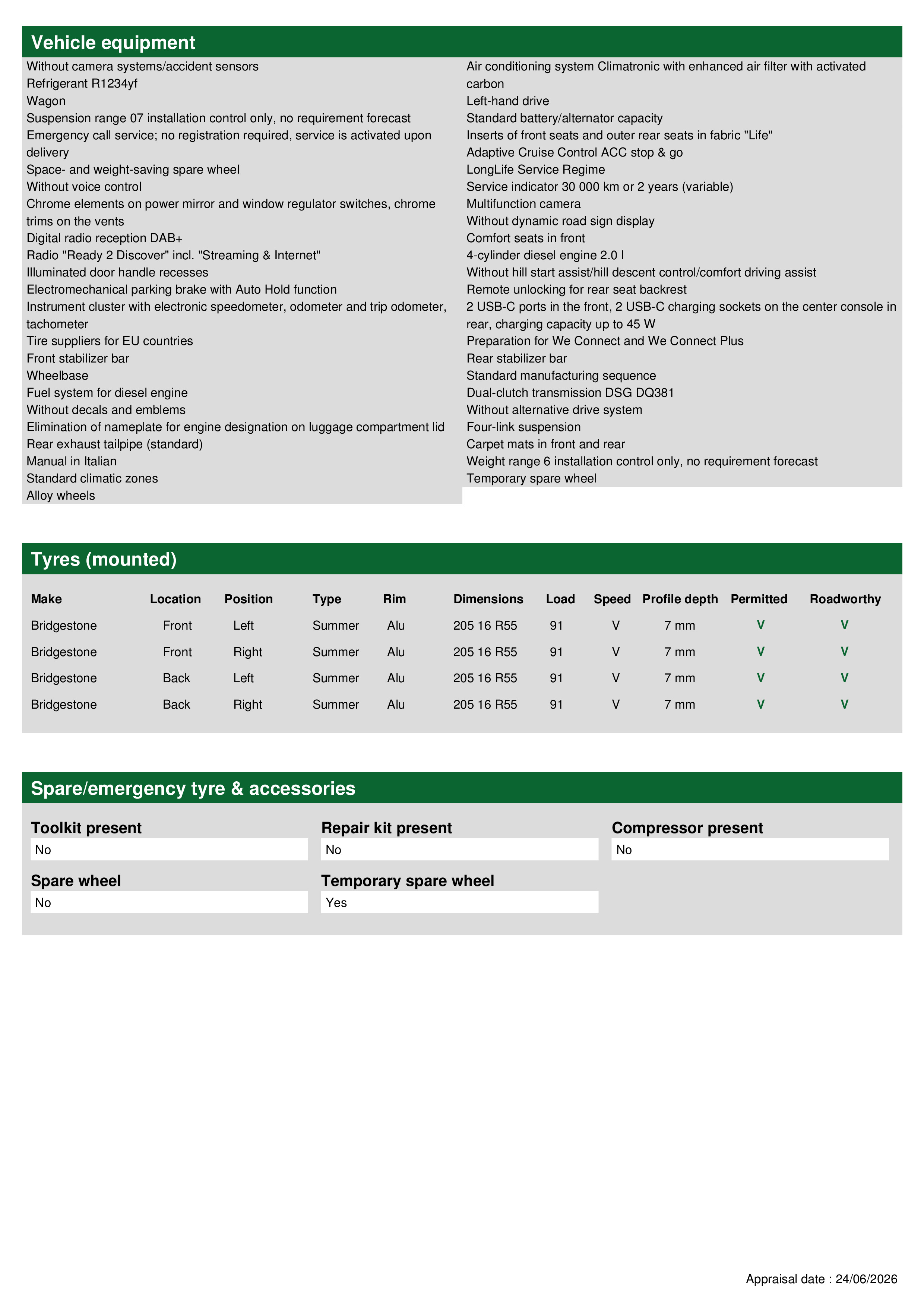 Vehicle equipment

Without camera systems/accident sensors
Refrigerant R1234yf
Wagon
Suspension range 07 installation control only, no requirement forecast
Emergency call service; no registration required, service is activated upon delivery
Space- and weight-saving spare wheel
Without voice control
Chrome elements on power mirror and window regulator switches, chrome trims on the vents
Digital radio reception DAB+
Radio "Ready 2 Discover" incl. "Streaming & Internet"
Illuminated door handle recesses
Electromechanical parking brake with Auto Hold function
Instrument cluster with electronic speedometer, odometer and trip odometer, tachometer
Tire suppliers for EU countries
Front stabilizer bar
Wheelbase
Fuel system for diesel engine
Without decals and emblems
Elimination of nameplate for engine designation on luggage compartment lid
Rear exhaust tailpipe (standard)
Manual in Italian
Standard climatic zones
Alloy wheels

Air conditioning system Climatronic with enhanced air filter with activated carbon
Left-hand drive
Standard battery/alternator capacity
Inserts of front seats and outer rear seats in fabric "Life"
Adaptive Cruise Control ACC stop & go
LongLife Service Regime
Service indicator 30 000 km or 2 years (variable)
Multifunction camera
Without dynamic road sign display
Comfort seats in front
4-cylinder diesel engine 2.0 l
Without hill start assist/hill descent control/comfort driving assist
Remote unlocking for rear seat backrest
2 USB-C ports in the front, 2 USB-C charging sockets on the center console in rear, charging capacity up to 45 W
Preparation for We Connect and We Connect Plus
Rear stabilizer bar
Standard manufacturing sequence
Dual-clutch transmission DSG DQ381
Without alternative drive system
Four-link suspension
Carpet mats in front and rear
Weight range 6 installation control only, no requirement forecast
Temporary spare wheel

Tyres (mounted)

| Make | Location | Position | Type | Rim | Dimensions | Load | Speed | Profile depth | Permitted | Roadworthy |
|---|---|---|---|---|---|---|---|---|---|---|
| Bridgestone | Front | Left | Summer | Alu | 205 16 R55 | 91 | V | 7 mm | V | V |
| Bridgestone | Front | Right | Summer | Alu | 205 16 R55 | 91 | V | 7 mm | V | V |
| Bridgestone | Back | Left | Summer | Alu | 205 16 R55 | 91 | V | 7 mm | V | V |
| Bridgestone | Back | Right | Summer | Alu | 205 16 R55 | 91 | V | 7 mm | V | V |

Spare/emergency tyre & accessories

Toolkit present
No

Repair kit present
No

Compressor present
No

Spare wheel
No

Temporary spare wheel
Yes

Appraisal date : 24/06/2026